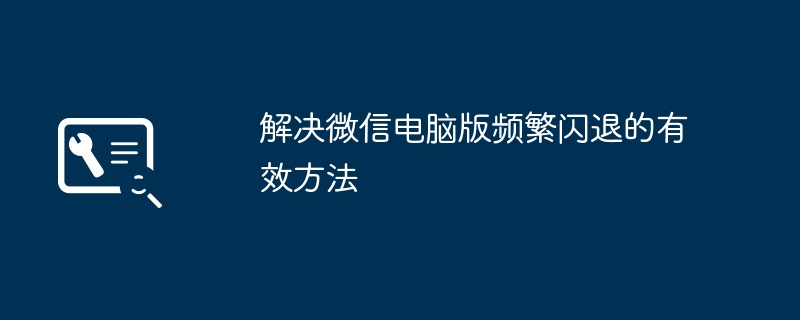 解决微信电脑版频繁闪退的有效方法